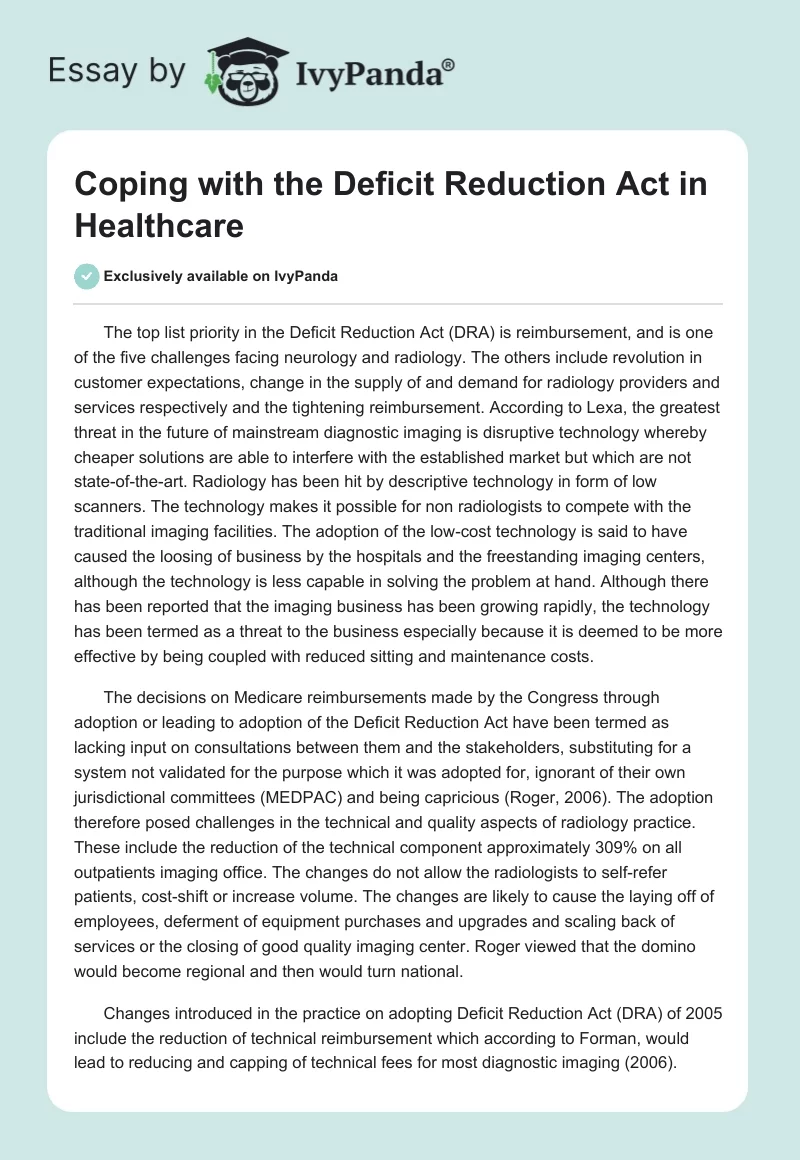 Essay by IvyPanda®

Coping with the Deficit Reduction Act in Healthcare

Exclusively available on IvyPanda

The top list priority in the Deficit Reduction Act (DRA) is reimbursement, and is one of the five challenges facing neurology and radiology. The others include revolution in customer expectations, change in the supply of and demand for radiology providers and services respectively and the tightening reimbursement. According to Lexa, the greatest threat in the future of mainstream diagnostic imaging is disruptive technology whereby cheaper solutions are able to interfere with the established market but which are not state-of-the-art. Radiology has been hit by descriptive technology in form of low scanners. The technology makes it possible for non radiologists to compete with the traditional imaging facilities. The adoption of the low-cost technology is said to have caused the loosing of business by the hospitals and the freestanding imaging centers, although the technology is less capable in solving the problem at hand. Although there has been reported that the imaging business has been growing rapidly, the technology has been termed as a threat to the business especially because it is deemed to be more effective by being coupled with reduced sitting and maintenance costs.

The decisions on Medicare reimbursements made by the Congress through adoption or leading to adoption of the Deficit Reduction Act have been termed as lacking input on consultations between them and the stakeholders, substituting for a system not validated for the purpose which it was adopted for, ignorant of their own jurisdictional committees (MEDPAC) and being capricious (Roger, 2006). The adoption therefore posed challenges in the technical and quality aspects of radiology practice. These include the reduction of the technical component approximately 309% on all outpatients imaging office. The changes do not allow the radiologists to self-refer patients, cost-shift or increase volume. The changes are likely to cause the laying off of employees, deferment of equipment purchases and upgrades and scaling back of services or the closing of good quality imaging center. Roger viewed that the domino would become regional and then would turn national.

Changes introduced in the practice on adopting Deficit Reduction Act (DRA) of 2005 include the reduction of technical reimbursement which according to Forman, would lead to reducing and capping of technical fees for most diagnostic imaging (2006).